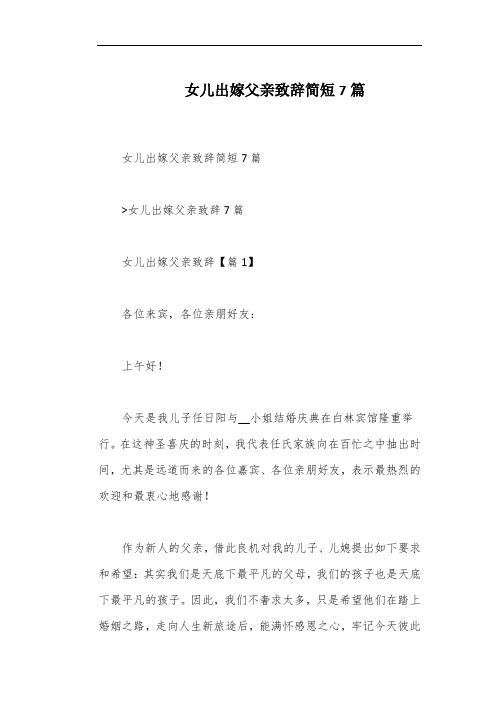 女儿出嫁父亲致辞简短7篇

女儿出嫁父亲致辞简短7篇

>女儿出嫁父亲致辞7篇

女儿出嫁父亲致辞【篇1】

各位来宾，各位亲朋好友：

上午好！

今天是我儿子任日阳与__小姐结婚庆典在白林宾馆隆重举行。在这神圣喜庆的时刻，我代表任氏家族向在百忙之中抽出时间，尤其是远道而来的各位嘉宾、各位亲朋好友，表示最热烈的欢迎和最衷心地感谢！

作为新人的父亲，借此良机对我的儿子、儿媳提出如下要求和希望：其实我们是天底下最平凡的父母，我们的孩子也是天底下最平凡的孩子。因此，我们不奢求太多，只是希望他们在踏上婚姻之路，走向人生新旅途后，能满怀感恩之心，牢记今天彼此